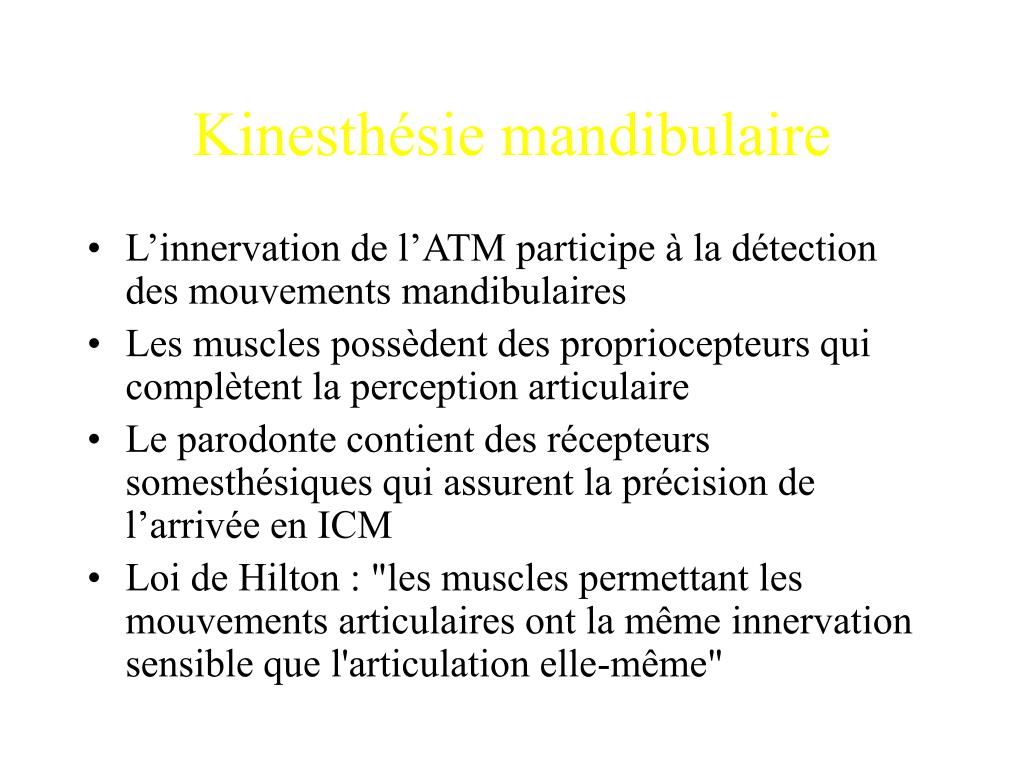 Kinesthésie mandibulaire

• L’innervation de l’ATM participe à la détection des mouvements mandibulaires
• Les muscles possèdent des propriocepteurs qui complètent la perception articulaire
• Le parodonte contient des récepteurs somesthésiques qui assurent la précision de l’arrivée en ICM
• Loi de Hilton : "les muscles permettant les mouvements articulaires ont la même innervation sensible que l'articulation elle-même"